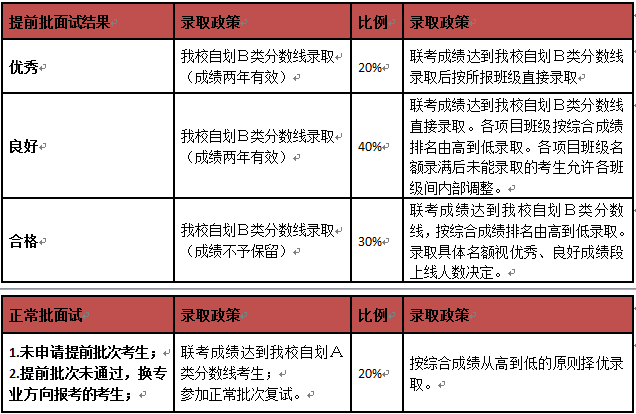 | 提前批面试结果 | 录取政策 | 比例 | 录取政策 |
|---|---|---|---|
| 优秀 | 我校自划B类分数线录取（成绩两年有效） | 20% | 联考成绩达到我校自划B类分数线录取后按所报班级直接录取 |
| 良好 | 我校自划B类分数线录取（成绩两年有效） | 40% | 联考成绩达到我校自划B类分数线直接录取。各项目班级按综合成绩排名由高到低录取。各项目班级名额录满后未能录取的考生允许各班级间内部调整。 |
| 合格 | 我校自划B类分数线录取（成绩不予保留） | 30% | 联考成绩达到我校自划B类分数线，按综合成绩排名由高到低录取。录取具体名额视优秀、良好成绩段上线人数决定。 |

| 正常批面试 | 录取政策 | 比例 | 录取政策 |
|---|---|---|---|
| 1.未申请提前批次考生；2.提前批次未通过，换专业方向报考的考生； | 联考成绩达到我校自划A类分数线考生；参加正常批次复试。 | 20% | 按综合成绩从高到低的原则择优录取。 |